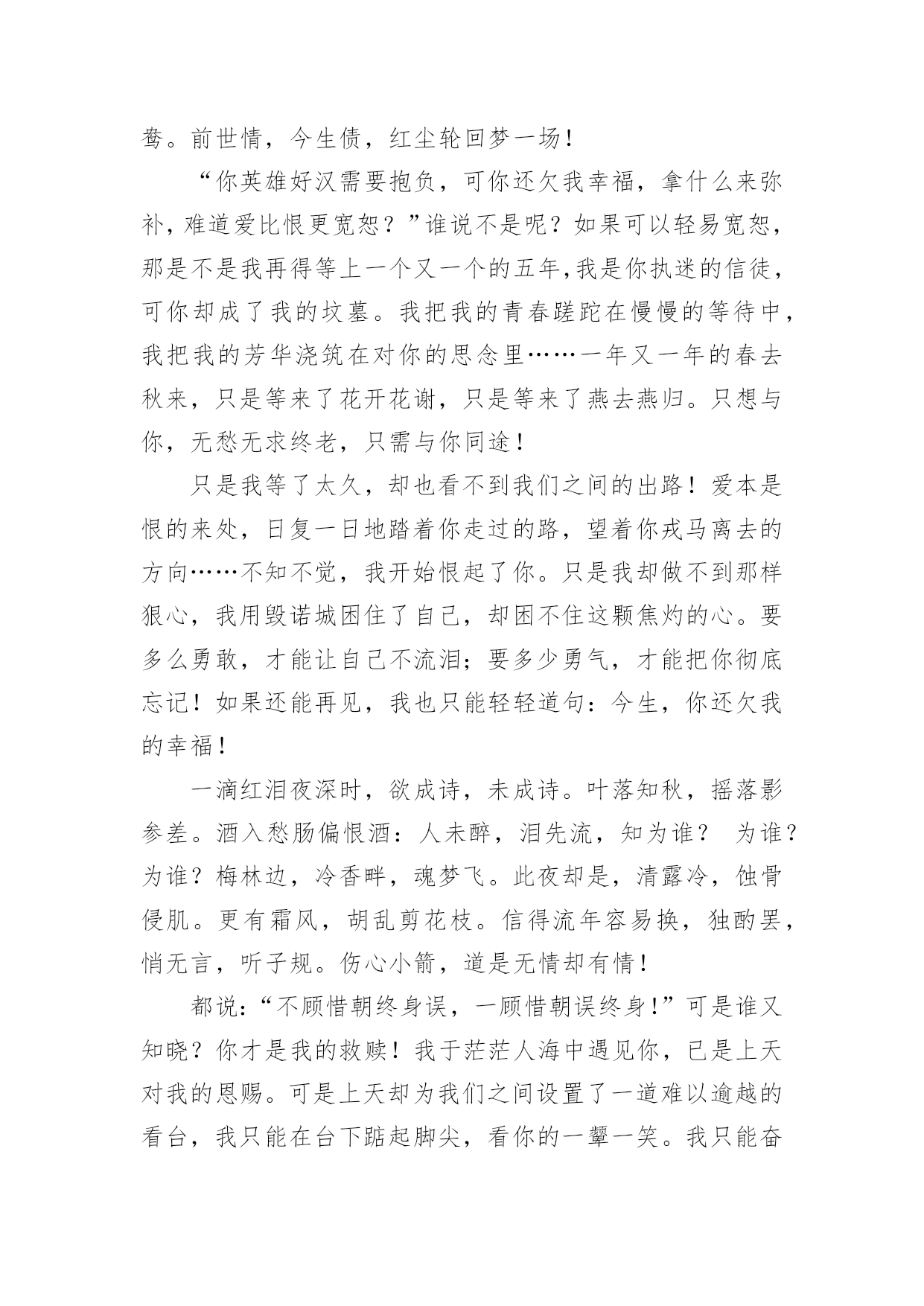 鸯。前世情，今生债，红尘轮回梦一场！

“你英雄好汉需要抱负，可你还欠我幸福，拿什么来弥补，难道爱比恨更宽恕？”谁说不是呢？如果可以轻易宽恕，那是不是我再得等上一个又一个的五年,我是你执迷的信徒，可你却成了我的坟墓。我把我的青春蹉跎在慢慢的等待中，我把我的芳华浇筑在对你的思念里……一年又一年的春去秋来，只是等来了花开花谢，只是等来了燕去燕归。只想与你，无愁无求终老，只需与你同途！

只是我等了太久，却也看不到我们之间的出路！爱本是恨的来处，日复一日地踏着你走过的路，望着你戎马离去的方向……不知不觉，我开始恨起了你。只是我却做不到那样狠心，我用毁诺城困住了自己，却困不住这颗焦灼的心。要多么勇敢，才能让自己不流泪；要多少勇气，才能把你彻底忘记！如果还能再见，我也只能轻轻道句：今生，你还欠我的幸福！

一滴红泪夜深时，欲成诗，未成诗。叶落知秋，摇落影参差。酒入愁肠偏恨酒：人未醉，泪先流，知为谁？ 为谁？为谁？梅林边，冷香畔，魂梦飞。此夜却是，清露冷，蚀骨侵肌。更有霜风，胡乱剪花枝。信得流年容易换，独酌罢，悄无言，听子规。伤心小箭，道是无情却有情！

都说：“不顾惜朝终身误，一顾惜朝误终身！”可是谁又知晓？你才是我的救赎！我于茫茫人海中遇见你，已是上天对我的恩赐。可是上天却为我们之间设置了一道难以逾越的看台，我只能在台下踮起脚尖，看你的一颦一笑。我只能奋